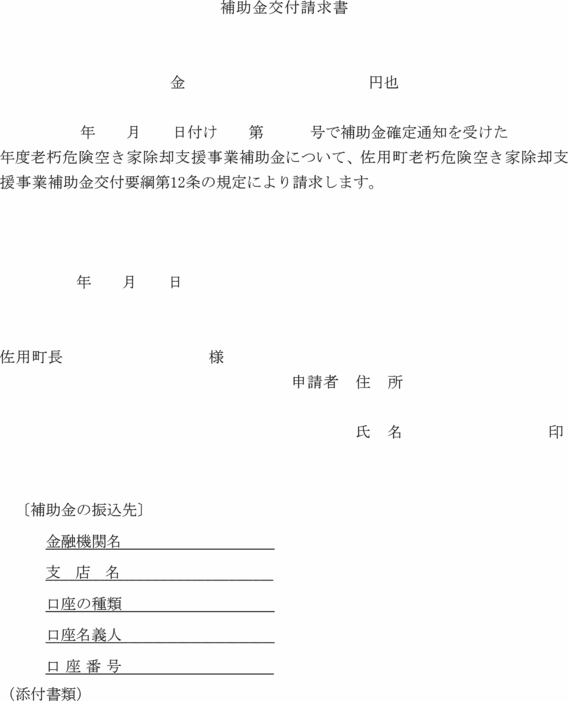 補助金交付請求書

金　　　　　　　　　　円也

年　　月　　日付け　　第　　　号で補助金確定通知を受けた　　年度老朽危険空き家除却支援事業補助金について、佐用町老朽危険空き家除却支援事業補助金交付要綱第12条の規定により請求します。

年　　月　　日

佐用町長　　　　　　　　様

申請者　住　所

氏　名　　　　　　　　印

〔補助金の振込先〕

金融機関名

支　店　名

口座の種類

口座名義人

口 座 番 号

（添付書類）